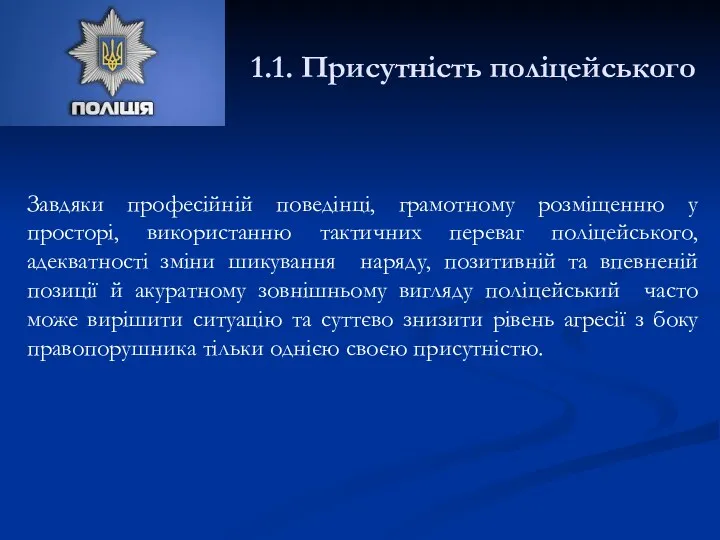 ПОЛІЦІЯ

1.1. Присутність поліцейського

Завдяки професійній поведінці, грамотному розміщенню у просторі, використанню тактичних переваг поліцейського, адекватності зміни шикування наряду, позитивній та впевненій позиції й акуратному зовнішньому вигляду поліцейський часто може вирішити ситуацію та суттєво знизити рівень агресії з боку правопорушника тільки однією своєю присутністю.